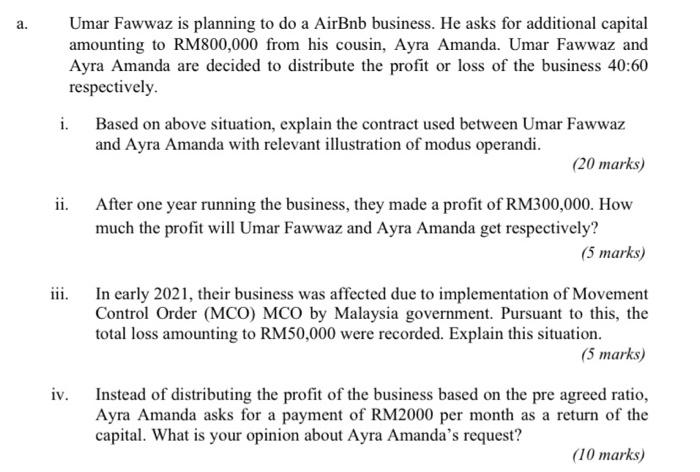 a. Umar Fawwaz is planning to do a AirBnb business. He asks for additional capital amounting to RM800,000 from his cousin, Ayra Amanda. Umar Fawwaz and Ayra Amanda are decided to distribute the profit or loss of the business 40:60 respectively.

i. Based on above situation, explain the contract used between Umar Fawwaz and Ayra Amanda with relevant illustration of modus operandi.

(20 marks)

ii. After one year running the business, they made a profit of RM300,000. How much the profit will Umar Fawwaz and Ayra Amanda get respectively?

(5 marks)

iii. In early 2021, their business was affected due to implementation of Movement Control Order (MCO) MCO by Malaysia government. Pursuant to this, the total loss amounting to RM50,000 were recorded. Explain this situation.

(5 marks)

iv. Instead of distributing the profit of the business based on the pre agreed ratio, Ayra Amanda asks for a payment of RM2000 per month as a return of the capital. What is your opinion about Ayra Amanda's request?

(10 marks)